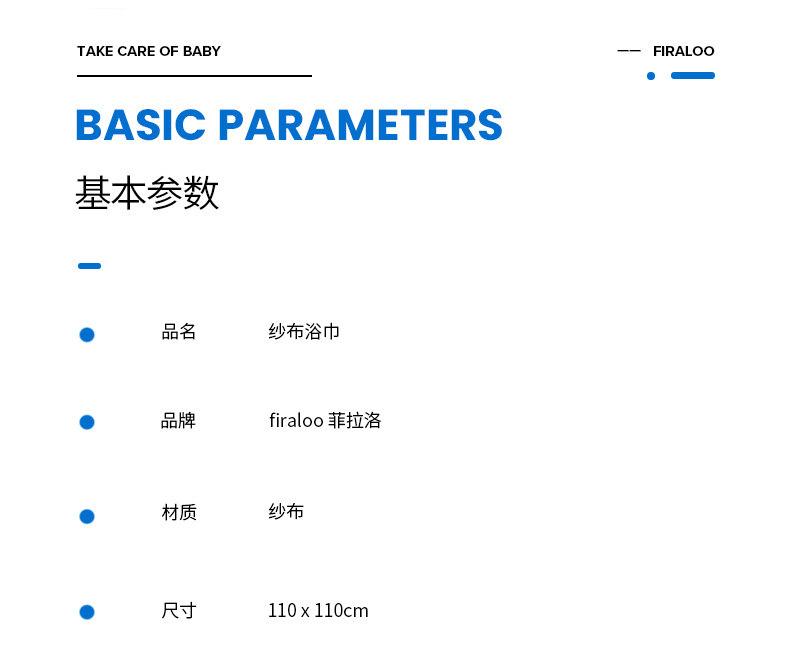 TAKE CARE OF BABY

—— FIRALOO

BASIC PARAMETERS

基本参数

• 品名 纱布浴巾

• 品牌 firaloo 菲拉洛

• 材质 纱布

• 尺寸 110 x 110cm